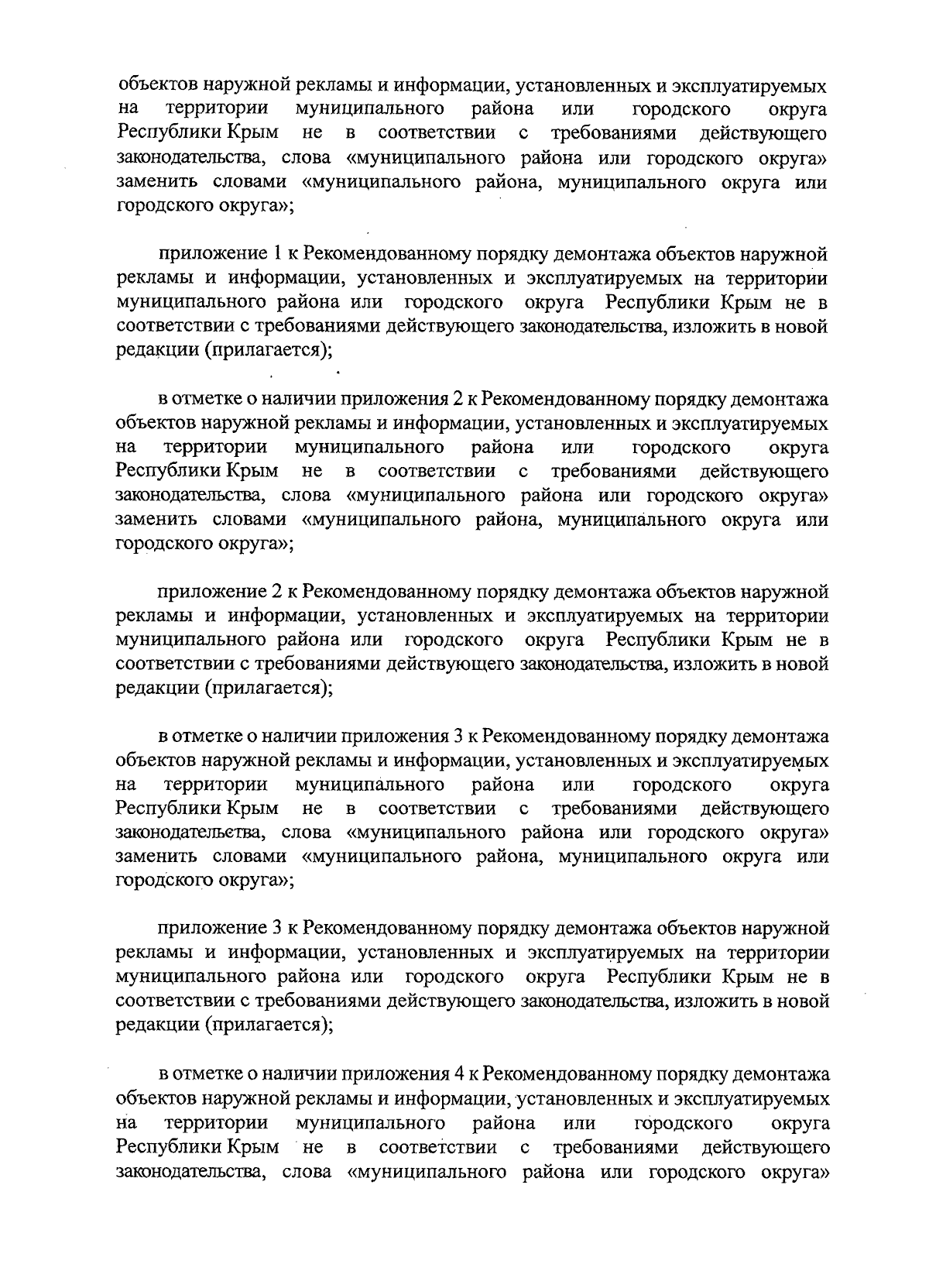 объектов наружной рекламы и информации, установленных и эксплуатируемых на территории муниципального района или городского округа Республики Крым не в соответствии с требованиями действующего законодательства, слова «муниципального района или городского округа» заменить словами «муниципального района, муниципального округа или городского округа»;

приложение 1 к Рекомендованному порядку демонтажа объектов наружной рекламы и информации, установленных и эксплуатируемых на территории муниципального района или городского округа Республики Крым не в соответствии с требованиями действующего законодательства, изложить в новой редакции (прилагается);

в отметке о наличии приложения 2 к Рекомендованному порядку демонтажа объектов наружной рекламы и информации, установленных и эксплуатируемых на территории муниципального района или городского округа Республики Крым не в соответствии с требованиями действующего законодательства, слова «муниципального района или городского округа» заменить словами «муниципального района, муниципального округа или городского округа»;

приложение 2 к Рекомендованному порядку демонтажа объектов наружной рекламы и информации, установленных и эксплуатируемых на территории муниципального района или городского округа Республики Крым не в соответствии с требованиями действующего законодательства, изложить в новой редакции (прилагается);

в отметке о наличии приложения 3 к Рекомендованному порядку демонтажа объектов наружной рекламы и информации, установленных и эксплуатируемых на территории муниципального района или городского округа Республики Крым не в соответствии с требованиями действующего законодательства, слова «муниципального района или городского округа» заменить словами «муниципального района, муниципального округа или городского округа»;

приложение 3 к Рекомендованному порядку демонтажа объектов наружной рекламы и информации, установленных и эксплуатируемых на территории муниципального района или городского округа Республики Крым не в соответствии с требованиями действующего законодательства, изложить в новой редакции (прилагается);

в отметке о наличии приложения 4 к Рекомендованному порядку демонтажа объектов наружной рекламы и информации, установленных и эксплуатируемых на территории муниципального района или городского округа Республики Крым не в соответствии с требованиями действующего законодательства, слова «муниципального района или городского округа»